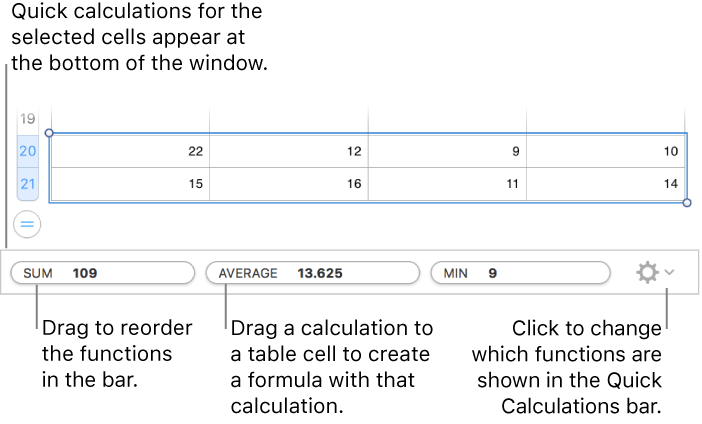 Quick calculations for the selected cells appear at the bottom of the window.

| 19 | | | | |
|---|---|---|---|---|
| 20 | 22 | 12 | 9 | 10 |
| 21 | 15 | 16 | 11 | 14 |

=

SUM 109

AVERAGE 13.625

MIN 9

Drag to reorder the functions in the bar.

Drag a calculation to a table cell to create a formula with that calculation.

Click to change which functions are shown in the Quick Calculations bar.